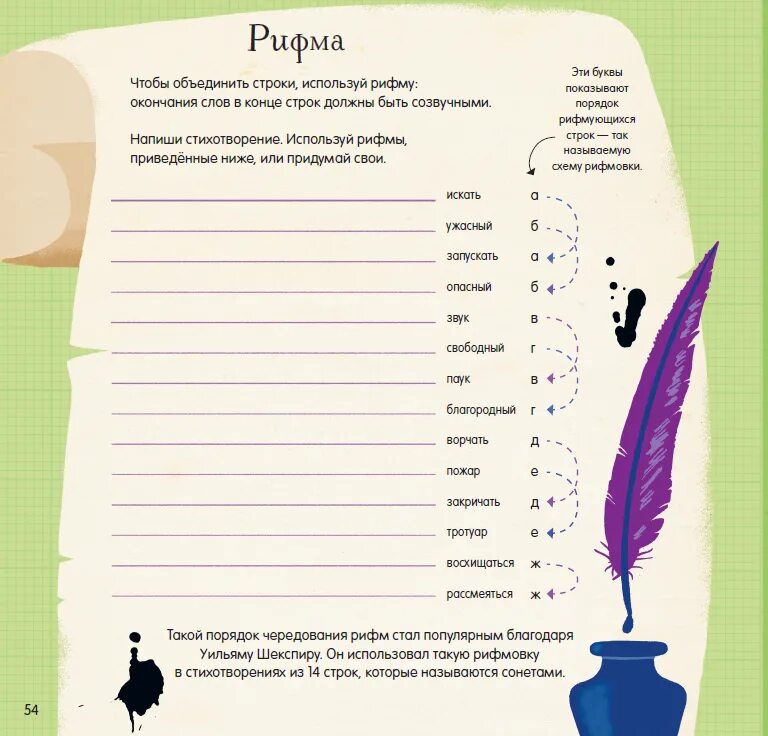 Рифма

Чтобы объединить строки, используй рифму: окончания слов в конце строк должны быть созвучными.

Напиши стихотворение. Используй рифмы, приведённые ниже, или придумай свои.

Эти буквы показывают порядок рифмующихся строк — так называемую схему рифмовки.

искать а
ужасный б
запускать а
опасный б
звук в
свободный г
паук в
благородный г
ворчать д
пожар е
закричать д
тротуар е
восхищаться ж
рассмеяться ж

Такой порядок чередования рифм стал популярным благодаря Уильяму Шекспиру. Он использовал такую рифмовку в стихотворениях из 14 строк, которые называются сонетами.

54